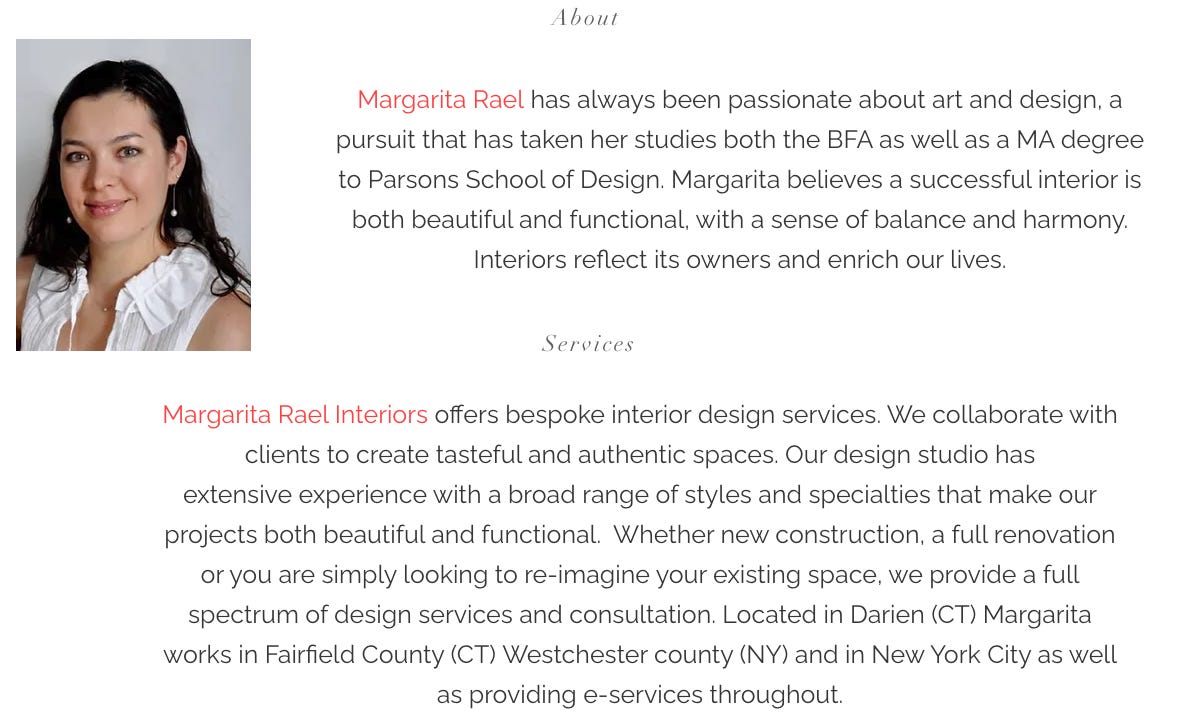 About

Margarita Rael has always been passionate about art and design, a pursuit that has taken her studies both the BFA as well as a MA degree to Parsons School of Design. Margarita believes a successful interior is both beautiful and functional, with a sense of balance and harmony. Interiors reflect its owners and enrich our lives.

Services

Margarita Rael Interiors offers bespoke interior design services. We collaborate with clients to create tasteful and authentic spaces. Our design studio has extensive experience with a broad range of styles and specialties that make our projects both beautiful and functional. Whether new construction, a full renovation or you are simply looking to re-imagine your existing space, we provide a full spectrum of design services and consultation. Located in Darien (CT) Margarita works in Fairfield County (CT) Westchester county (NY) and in New York City as well as providing e-services throughout.